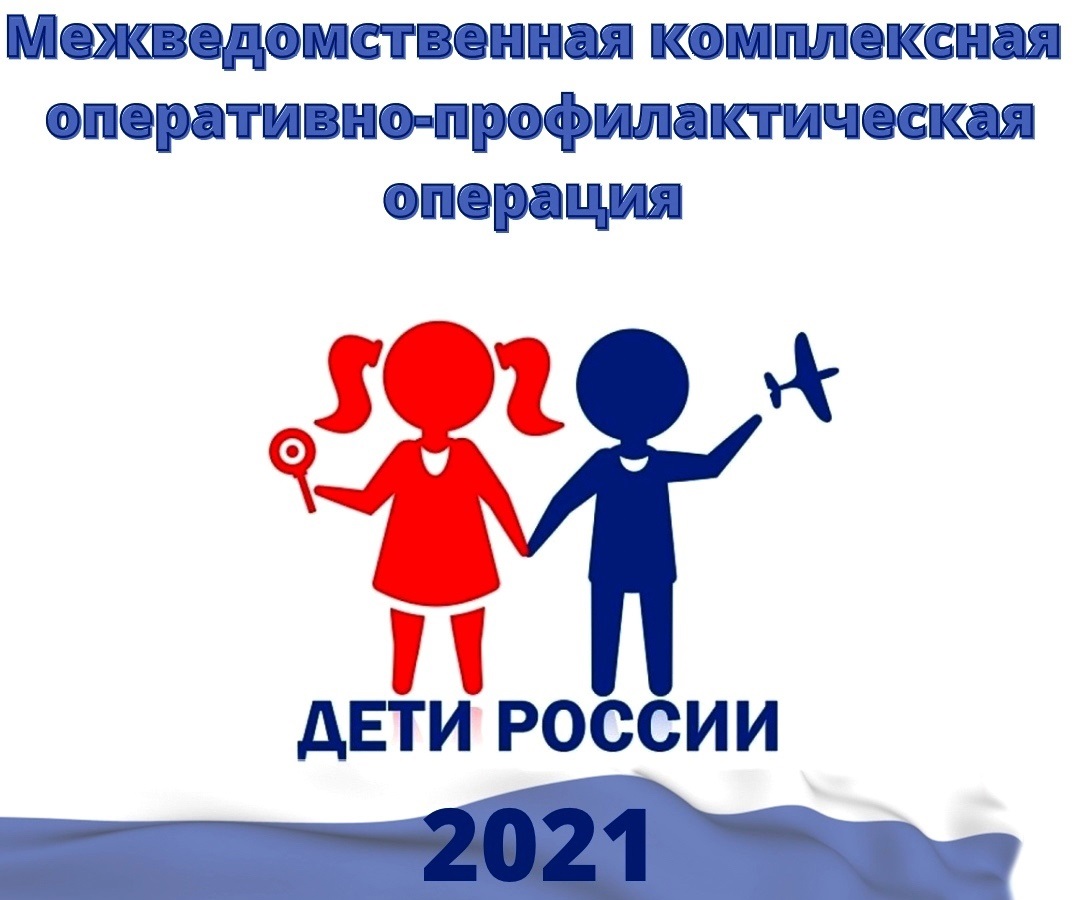 Межведомственная комплексная оперативно-профилактическая операция

ДЕТИ РОССИИ

2021